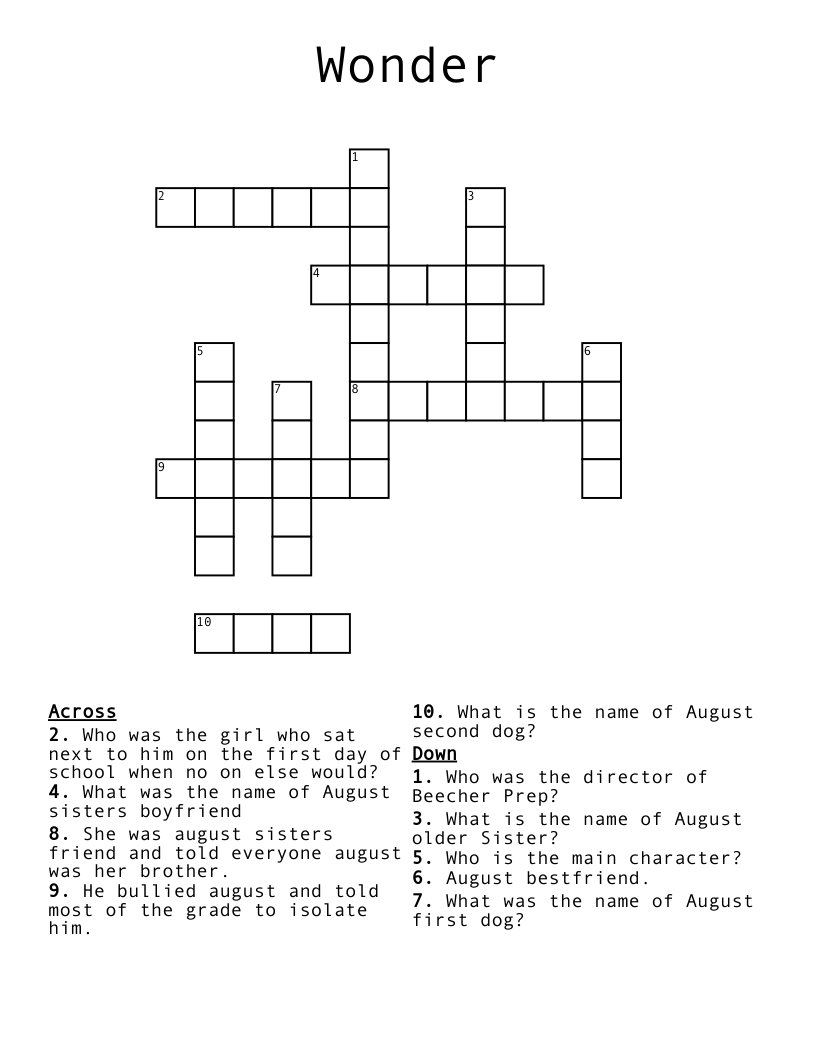 Wonder

1
2
3
4
5
6
7
8
9
10

Across
2. Who was the girl who sat next to him on the first day of school when no on else would?
4. What was the name of August sisters boyfriend
8. She was august sisters friend and told everyone august was her brother.
9. He bullied august and told most of the grade to isolate him.
10. What is the name of August second dog?

Down
1. Who was the director of Beecher Prep?
3. What is the name of August older Sister?
5. Who is the main character?
6. August bestfriend.
7. What was the name of August first dog?